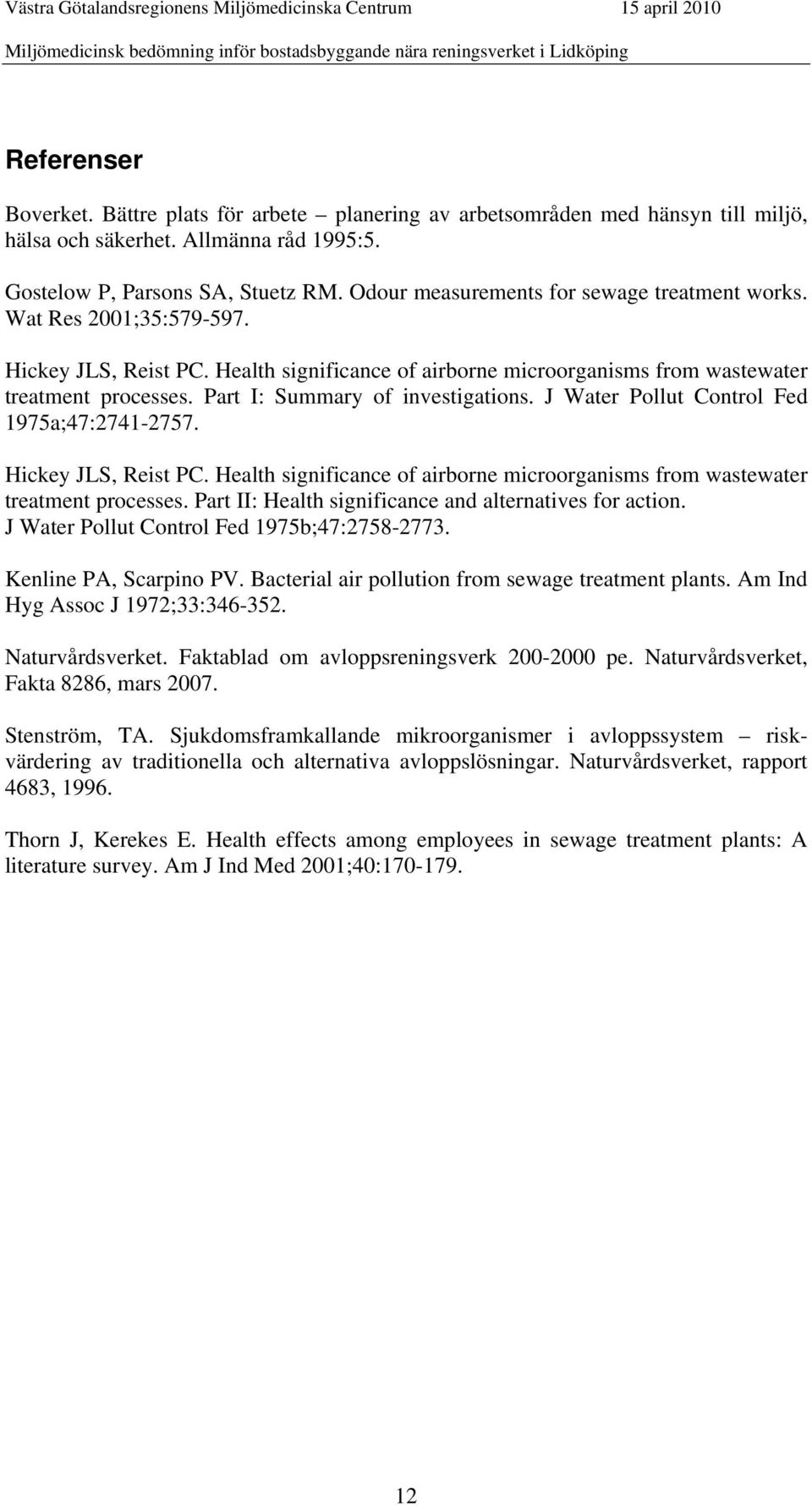 Västra Götalandsregionens Miljömedicinska Centrum 15 april 2010

Miljömedicinsk bedömning inför bostadsbyggande nära reningsverket i Lidköping

Referenser

Boverket. Bättre plats för arbete – planering av arbetsområden med hänsyn till miljö, hälsa och säkerhet. Allmänna råd 1995:5.

Gostelow P, Parsons SA, Stuetz RM. Odour measurements for sewage treatment works. Wat Res 2001;35:579-597.

Hickey JLS, Reist PC. Health significance of airborne microorganisms from wastewater treatment processes. Part I: Summary of investigations. J Water Pollut Control Fed 1975a;47:2741-2757.

Hickey JLS, Reist PC. Health significance of airborne microorganisms from wastewater treatment processes. Part II: Health significance and alternatives for action. J Water Pollut Control Fed 1975b;47:2758-2773.

Kenline PA, Scarpino PV. Bacterial air pollution from sewage treatment plants. Am Ind Hyg Assoc J 1972;33:346-352.

Naturvårdsverket. Faktablad om avloppsreningsverk 200-2000 pe. Naturvårdsverket, Fakta 8286, mars 2007.

Stenström, TA. Sjukdomsframkallande mikroorganismer i avloppssystem – riskvärdering av traditionella och alternativa avloppslösningar. Naturvårdsverket, rapport 4683, 1996.

Thorn J, Kerekes E. Health effects among employees in sewage treatment plants: A literature survey. Am J Ind Med 2001;40:170-179.

12